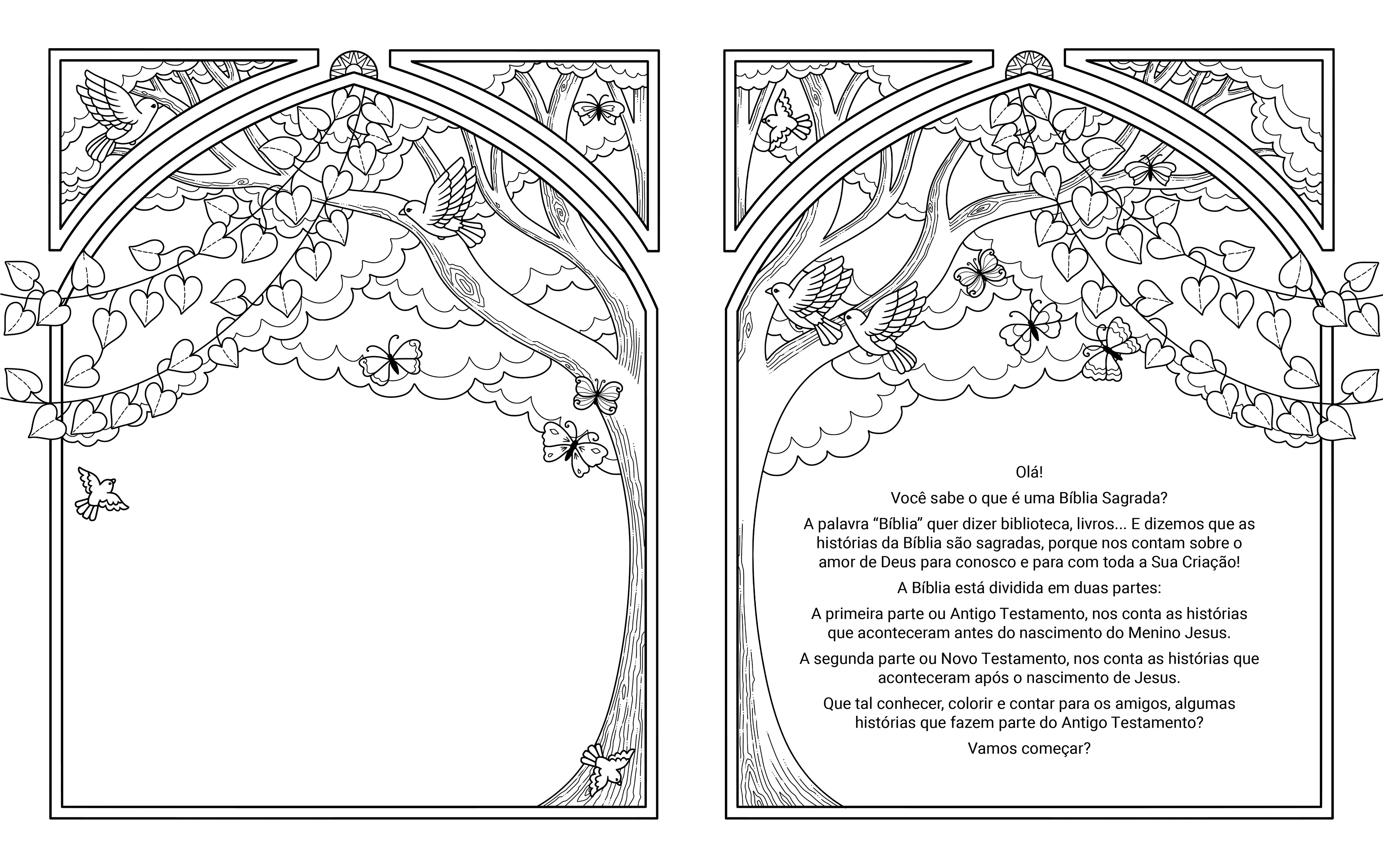 Olá!

Você sabe o que é uma Bíblia Sagrada?

A palavra “Bíblia” quer dizer biblioteca, livros... E dizemos que as histórias da Bíblia são sagradas, porque nos contam sobre o amor de Deus para conosco e para com toda a Sua Criação!

A Bíblia está dividida em duas partes:

A primeira parte ou Antigo Testamento, nos conta as histórias que aconteceram antes do nascimento do Menino Jesus.

A segunda parte ou Novo Testamento, nos conta as histórias que aconteceram após o nascimento de Jesus.

Que tal conhecer, colorir e contar para os amigos, algumas histórias que fazem parte do Antigo Testamento?

Vamos começar?